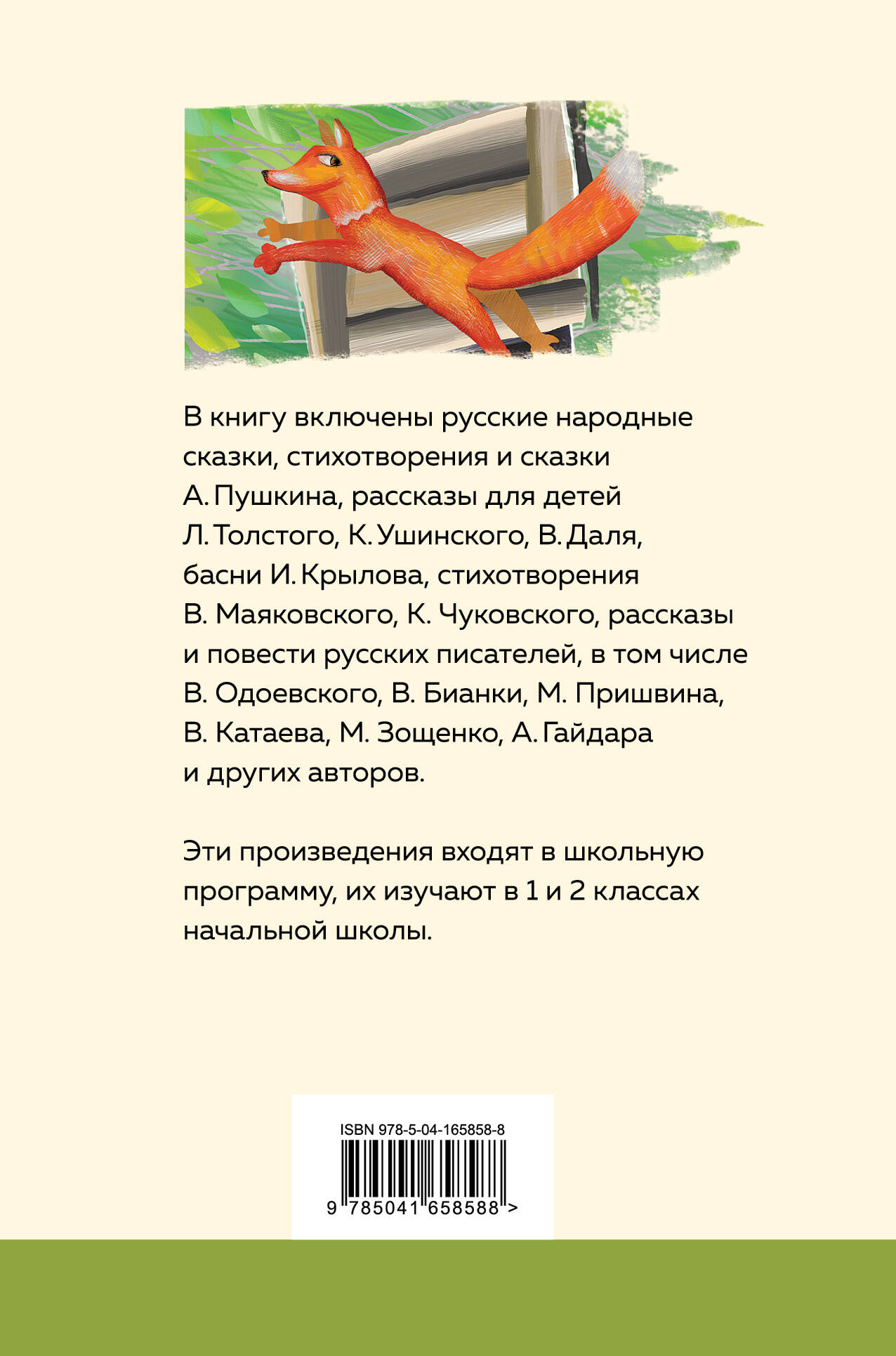 В книгу включены русские народные сказки, стихотворения и сказки А. Пушкина, рассказы для детей Л. Толстого, К. Ушинского, В. Даля, басни И. Крылова, стихотворения В. Маяковского, К. Чуковского, рассказы и повести русских писателей, в том числе В. Одоевского, В. Бианки, М. Пришвина, В. Катаева, М. Зощенко, А. Гайдара и других авторов.

Эти произведения входят в школьную программу, их изучают в 1 и 2 классах начальной школы.

ISBN 978-5-04-165858-8

9 785041 658588 >